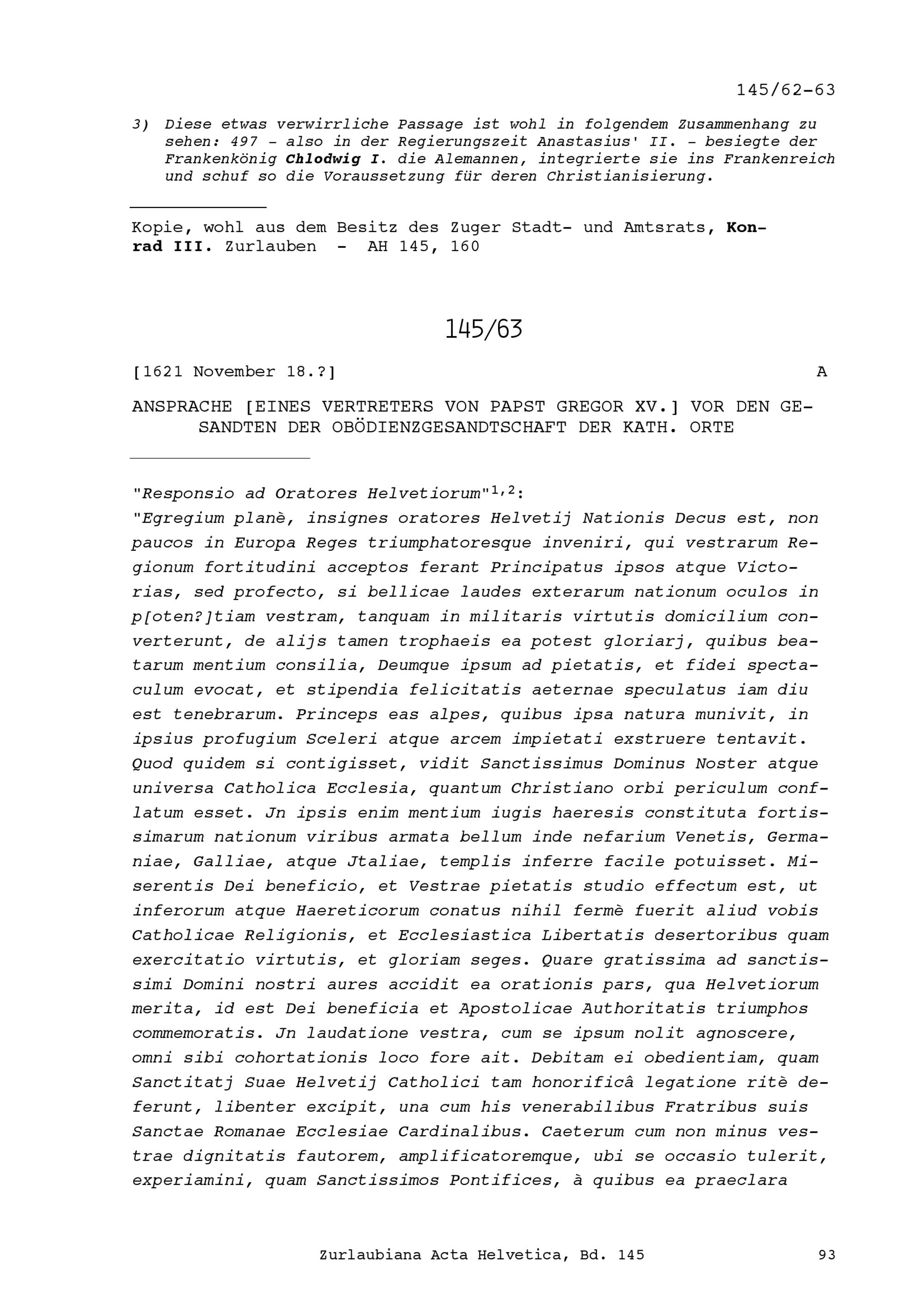 145/62-63

3) Diese etwas verwirrliche Passage ist wohl in folgendem Zusammenhang zu sehen: 497 - also in der Regierungszeit Anastasius' II. - besiegte der Frankenkönig Chlodwig I. die Alemannen, integrierte sie ins Frankenreich und schuf so die Voraussetzung für deren Christianisierung.

Kopie, wohl aus dem Besitz des Zuger Stadt- und Amtsrats, Konrad III. Zurlauben - AH 145, 160

145/63

[1621 November 18.?] A

ANSPRACHE [EINES VERTRETERS VON PAPST GREGOR XV.] VOR DEN GESANDTEN DER OBÖDIENZGESANDTSCHAFT DER KATH. ORTE

"Responsio ad Oratores Helvetiorum"$^{1,2}$:
"Egregium planè, insignes oratores Helvetij Nationis Decus est, non paucos in Europa Reges triumphatoresque inveniri, qui vestrarum Regionum fortitudini acceptos ferant Principatus ipsos atque Victorias, sed profecto, si bellicae laudes exterarum nationum oculos in p[oten?]tiam vestram, tanquam in militaris virtutis domicilium converterunt, de alijs tamen trophaeis ea potest gloriarj, quibus beatarum mentium consilia, Deumque ipsum ad pietatis, et fidei spectaculum evocat, et stipendia felicitatis aeternae speculatus iam diu est tenebrarum. Princeps eas alpes, quibus ipsa natura munivit, in ipsius profugium Sceleri atque arcem impietati exstruere tentavit. Quod quidem si contigisset, vidit Sanctissimus Dominus Noster atque universa Catholica Ecclesia, quantum Christiano orbi periculum conflatum esset. Jn ipsis enim mentium iugis haeresis constituta fortissimarum nationum viribus armata bellum inde nefarium Venetis, Germaniae, Galliae, atque Jtaliae, templis inferre facile potuisset. Miserentis Dei beneficio, et Vestrae pietatis studio effectum est, ut inferorum atque Haereticorum conatus nihil fermè fuerit aliud vobis Catholicae Religionis, et Ecclesiastica Libertatis desertoribus quam exercitatio virtutis, et gloriam seges. Quare gratissima ad sanctissimi Domini nostri aures accidit ea orationis pars, qua Helvetiorum merita, id est Dei beneficia et Apostolicae Authoritatis triumphos commemoratis. Jn laudatione vestra, cum se ipsum nolit agnoscere, omni sibi cohortationis loco fore ait. Debitam ei obedientiam, quam Sanctitatj Suae Helvetij Catholici tam honorificâ legatione ritè deferunt, libenter excipit, una cum his venerabilibus Fratribus suis Sanctae Romanae Ecclesiae Cardinalibus. Caeterum cum non minus vestrae dignitatis fautorem, amplificatoremque, ubi se occasio tulerit, experiamini, quam Sanctissimos Pontifices, à quibus ea praeclara

Zurlaubiana Acta Helvetica, Bd. 145 93